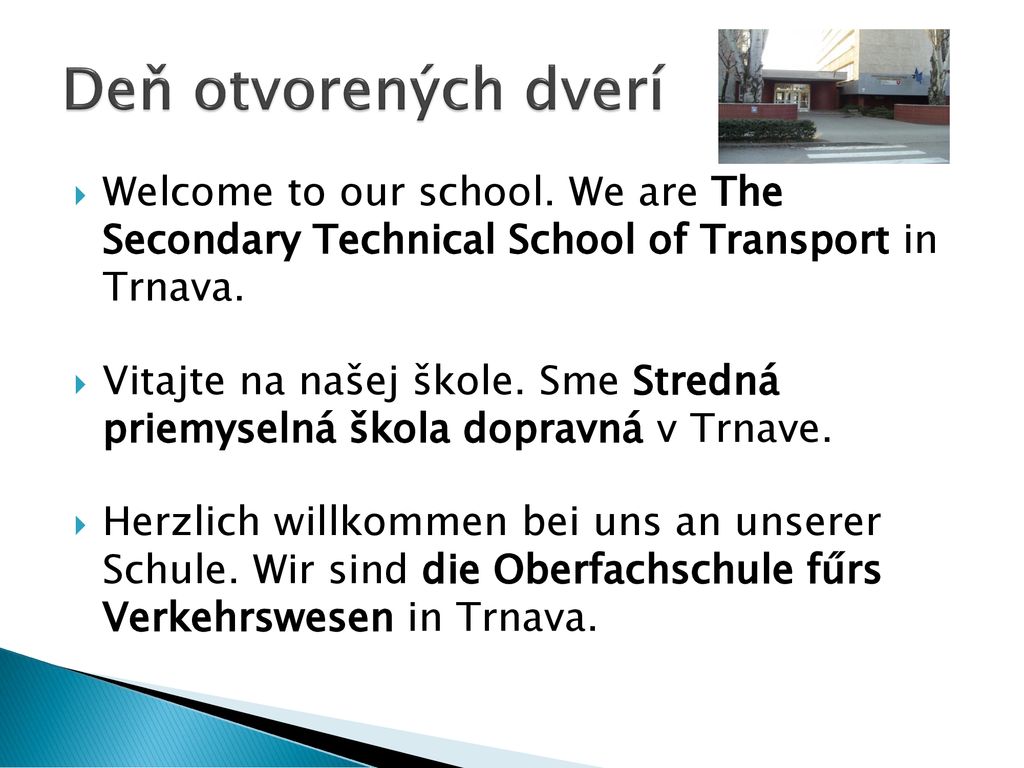 Deň otvorených dverí

Welcome to our school. We are The Secondary Technical School of Transport in Trnava.

Vitajte na našej škole. Sme Stredná priemyselná škola dopravná v Trnave.

Herzlich willkommen bei uns an unserer Schule. Wir sind die Oberfachschule fűrs Verkehrswesen in Trnava.